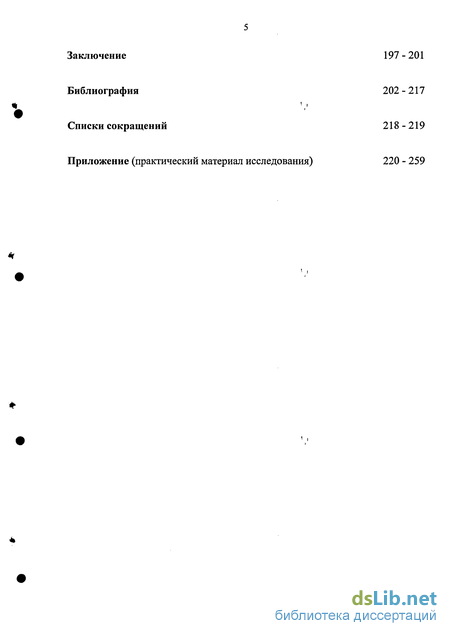 5

Заключение 197 - 201

Библиография 202 - 217

Списки сокращений 218 - 219

Приложение (практический материал исследования) 220 - 259

dsLib.net
библиотека диссертаций